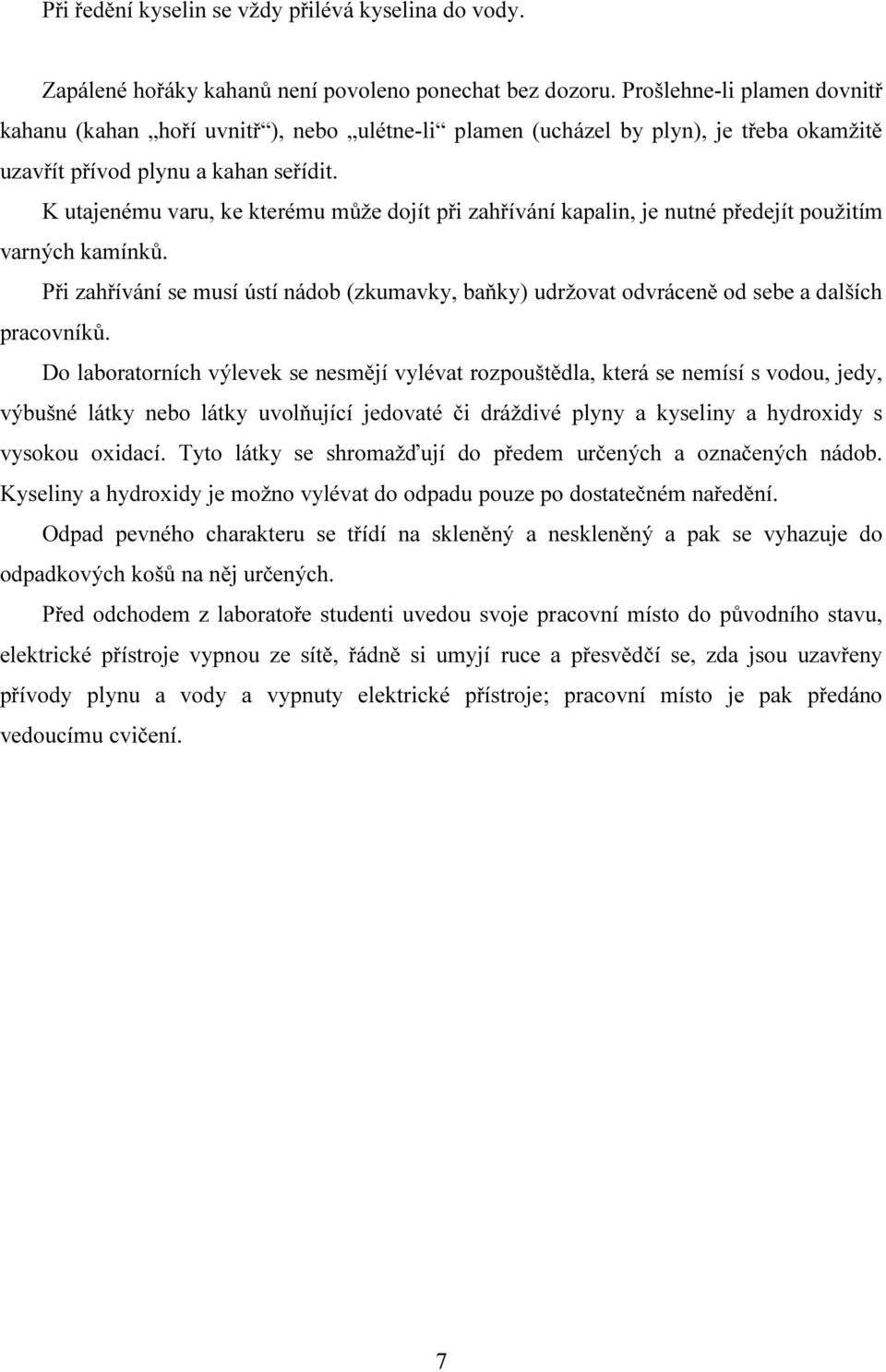 Při ředění kyselin se vždy přilévá kyselina do vody.

Zapálené hořáky kahanů není povoleno ponechat bez dozoru. Prošlehne-li plamen dovnitř kahanu (kahan „hoří uvnitř“), nebo „ulétne-li“ plamen (ucházel by plyn), je třeba okamžitě uzavřít přívod plynu a kahan seřídit.

K utajenému varu, ke kterému může dojít při zahřívání kapalin, je nutné předejít použitím varných kamínků.

Při zahřívání se musí ústí nádob (zkumavky, baňky) udržovat odvráceně od sebe a dalších pracovníků.

Do laboratorních výlevek se nesmějí vylévat rozpouštědla, která se nemísí s vodou, jedy, výbušné látky nebo látky uvolňující jedovaté či dráždivé plyny a kyseliny a hydroxidy s vysokou oxidací. Tyto látky se shromažďují do předem určených a označených nádob. Kyseliny a hydroxidy je možno vylévat do odpadu pouze po dostatečném naředění.

Odpad pevného charakteru se třídí na skleněný a neskleněný a pak se vyhazuje do odpadkových košů na něj určených.

Před odchodem z laboratoře studenti uvedou svoje pracovní místo do původního stavu, elektrické přístroje vypnou ze sítě, řádně si umyjí ruce a přesvědčí se, zda jsou uzavřeny přívody plynu a vody a vypnuty elektrické přístroje; pracovní místo je pak předáno vedoucímu cvičení.

7